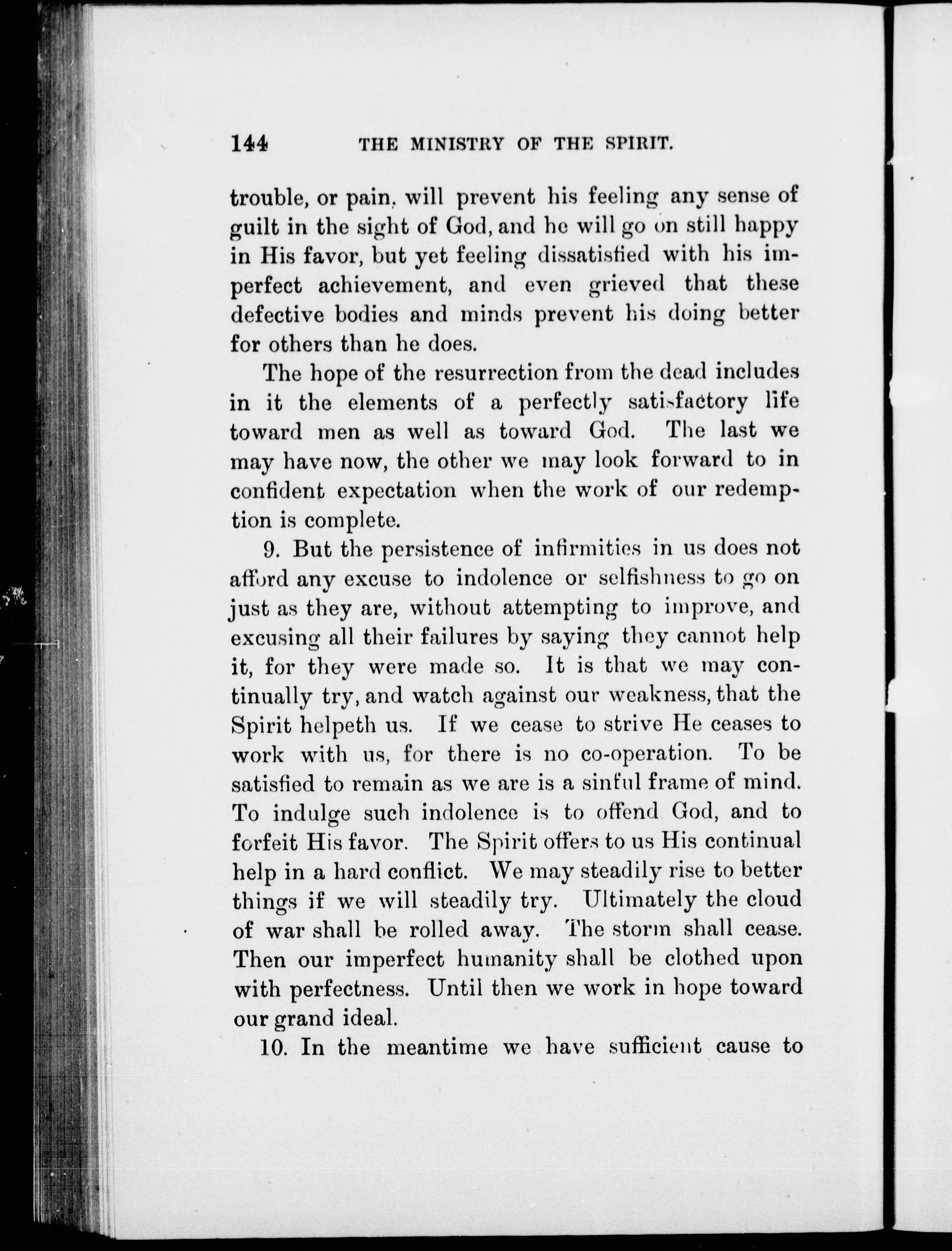 144 THE MINISTRY OF THE SPIRIT.

trouble, or pain, will prevent his feeling any sense of guilt in the sight of God, and he will go on still happy in His favor, but yet feeling dissatisfied with his imperfect achievement, and even grieved that these defective bodies and minds prevent his doing better for others than he does.

The hope of the resurrection from the dead includes in it the elements of a perfectly satisfactory life toward men as well as toward God. The last we may have now, the other we may look forward to in confident expectation when the work of our redemption is complete.

9. But the persistence of infirmities in us does not afford any excuse to indolence or selfishness to go on just as they are, without attempting to improve, and excusing all their failures by saying they cannot help it, for they were made so. It is that we may continually try, and watch against our weakness, that the Spirit helpeth us. If we cease to strive He ceases to work with us, for there is no co-operation. To be satisfied to remain as we are is a sinful frame of mind. To indulge such indolence is to offend God, and to forfeit His favor. The Spirit offers to us His continual help in a hard conflict. We may steadily rise to better things if we will steadily try. Ultimately the cloud of war shall be rolled away. The storm shall cease. Then our imperfect humanity shall be clothed upon with perfectness. Until then we work in hope toward our grand ideal.

10. In the meantime we have sufficient cause to